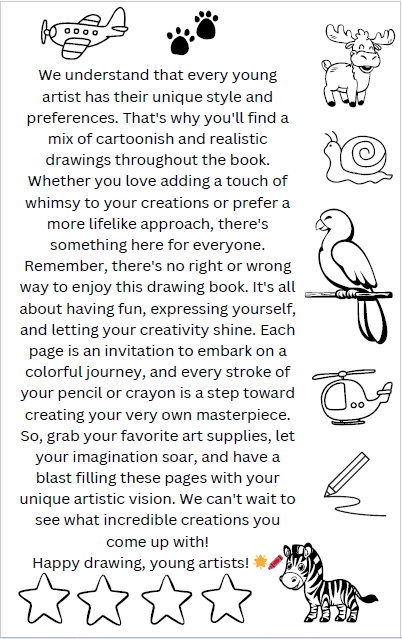 We understand that every young artist has their unique style and preferences. That's why you'll find a mix of cartoonish and realistic drawings throughout the book. Whether you love adding a touch of whimsy to your creations or prefer a more lifelike approach, there's something here for everyone. Remember, there's no right or wrong way to enjoy this drawing book. It's all about having fun, expressing yourself, and letting your creativity shine. Each page is an invitation to embark on a colorful journey, and every stroke of your pencil or crayon is a step toward creating your very own masterpiece. So, grab your favorite art supplies, let your imagination soar, and have a blast filling these pages with your unique artistic vision. We can't wait to see what incredible creations you come up with!
Happy drawing, young artists! 🌟🖍️